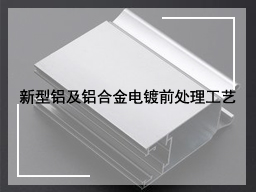 新型铝及铝合金电镀前处理工艺